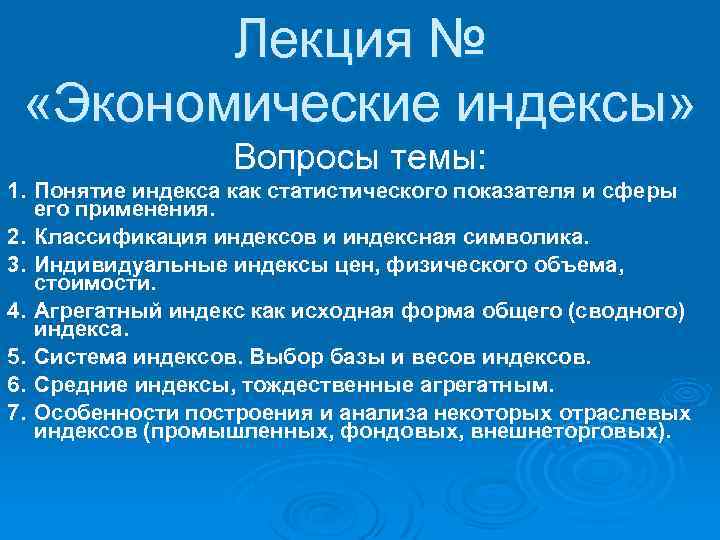 Лекция №
«Экономические индексы»

Вопросы темы:

1. Понятие индекса как статистического показателя и сферы его применения.
2. Классификация индексов и индексная символика.
3. Индивидуальные индексы цен, физического объема, стоимости.
4. Агрегатный индекс как исходная форма общего (сводного) индекса.
5. Система индексов. Выбор базы и весов индексов.
6. Средние индексы, тождественные агрегатным.
7. Особенности построения и анализа некоторых отраслевых индексов (промышленных, фондовых, внешнеторговых).